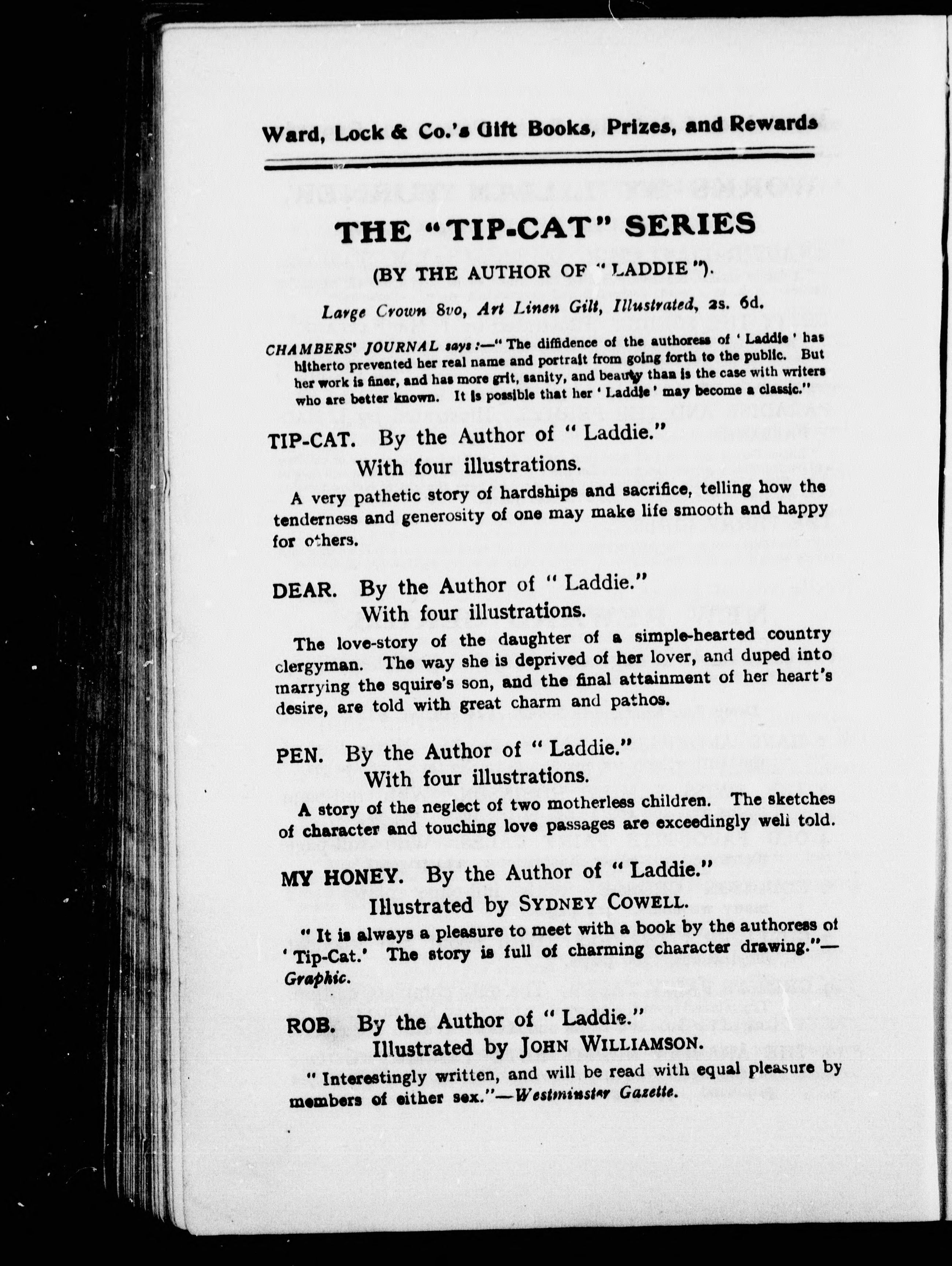 Ward, Lock & Co.'s Gift Books, Prizes, and Rewards

THE "TIP-CAT" SERIES

(BY THE AUTHOR OF "LADDIE").

Large Crown 8vo, Art Linen Gilt, Illustrated, 2s. 6d.

CHAMBERS' JOURNAL says:—"The diffidence of the authoress of 'Laddie' has hitherto prevented her real name and portrait from going forth to the public. But her work is finer, and has more grit, sanity, and beauty than is the case with writers who are better known. It is possible that her 'Laddie' may become a classic."

TIP-CAT. By the Author of "Laddie." With four illustrations.

A very pathetic story of hardships and sacrifice, telling how the tenderness and generosity of one may make life smooth and happy for others.

DEAR. By the Author of "Laddie." With four illustrations.

The love-story of the daughter of a simple-hearted country clergyman. The way she is deprived of her lover, and duped into marrying the squire's son, and the final attainment of her heart's desire, are told with great charm and pathos.

PEN. By the Author of "Laddie." With four illustrations.

A story of the neglect of two motherless children. The sketches of character and touching love passages are exceedingly well told.

MY HONEY. By the Author of "Laddie." Illustrated by SYDNEY COWELL.

"It is always a pleasure to meet with a book by the authoress of 'Tip-Cat.' The story is full of charming character drawing."—Graphic.

ROB. By the Author of "Laddie." Illustrated by JOHN WILLIAMSON.

"Interestingly written, and will be read with equal pleasure by members of either sex."—Westminster Gazette.